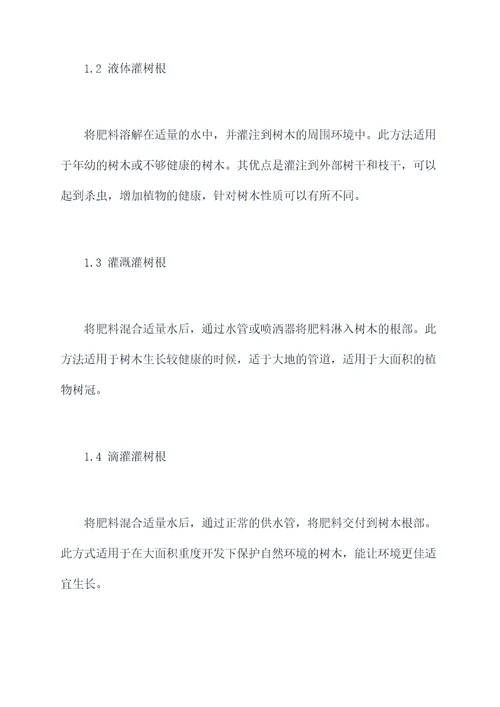 1.2 液体灌树根

将肥料溶解在适量的水中，并灌注到树木的周围环境中。此方法适用于年幼的树木或不够健康的树木。其优点是灌注到外部树干和枝干，可以起到杀虫，增加植物的健康，针对树木性质可以有所不同。

1.3 灌溉灌树根

将肥料混合适量水后，通过水管或喷洒器将肥料淋入树木的根部。此方法适用于树木生长较健康的时候，适于大地的管道，适用于大面积的植物树冠。

1.4 滴灌灌树根

将肥料混合适量水后，通过正常的供水管，将肥料交付到树木根部。此方式适用于在大面积重度开发下保护自然环境的树木，能让环境更佳适宜生长。